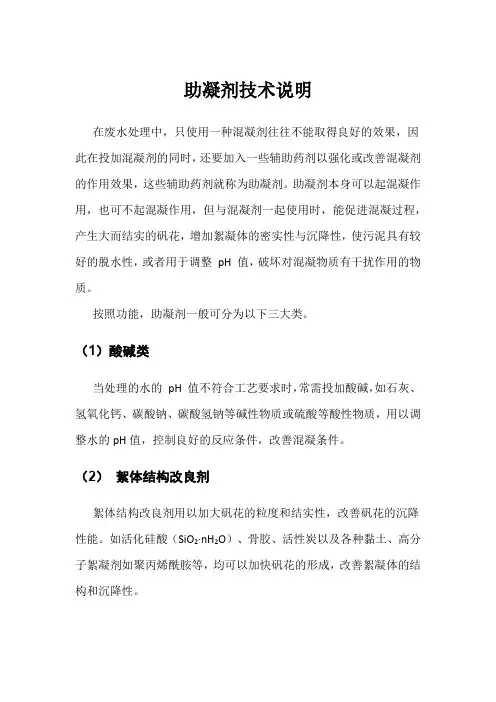 助凝剂技术说明

在废水处理中，只使用一种混凝剂往往不能取得良好的效果，因此在投加混凝剂的同时，还要加入一些辅助药剂以强化或改善混凝剂的作用效果，这些辅助药剂就称为助凝剂。助凝剂本身可以起混凝作用，也可不起混凝作用，但与混凝剂一起使用时，能促进混凝过程，产生大而结实的矾花，增加絮凝体的密实性与沉降性，使污泥具有较好的脱水性，或者用于调整 pH 值，破坏对混凝物质有干扰作用的物质。

按照功能，助凝剂一般可分为以下三大类。

（1）酸碱类

当处理的水的 pH 值不符合工艺要求时，常需投加酸碱，如石灰、氢氧化钙、碳酸钠、碳酸氢钠等碱性物质或硫酸等酸性物质，用以调整水的 pH 值，控制良好的反应条件，改善混凝条件。

（2） 絮体结构改良剂

絮体结构改良剂用以加大矾花的粒度和结实性，改善矾花的沉降性能。如活化硅酸（$SiO_2 \cdot nH_2O$）、骨胶、活性炭以及各种黏土、高分子絮凝剂如聚丙烯酰胺等，均可以加快矾花的形成，改善絮凝体的结构和沉降性。